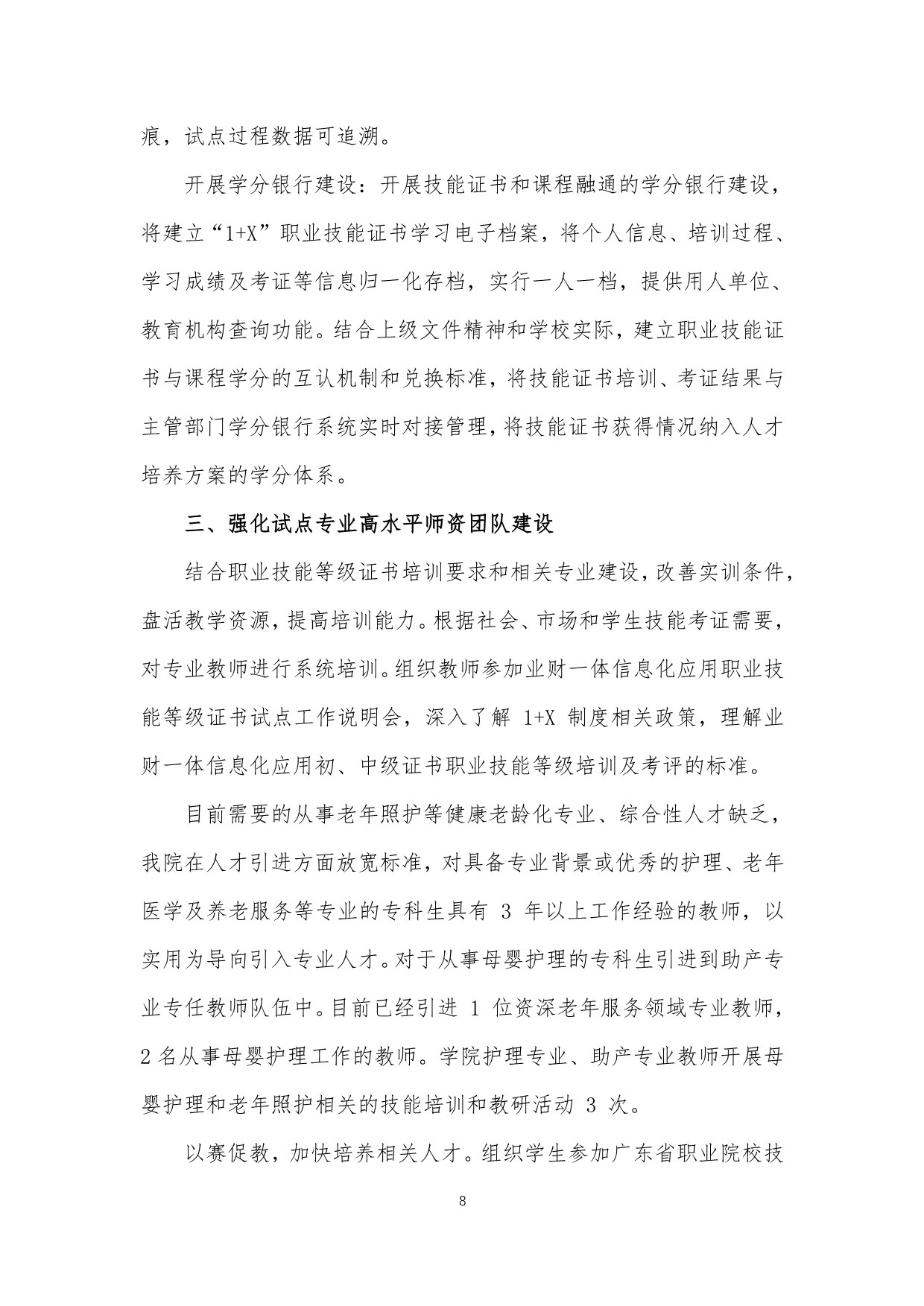 痕，试点过程数据可追溯。

开展学分银行建设：开展技能证书和课程融通的学分银行建设，将建立“1+X”职业技能证书学习电子档案，将个人信息、培训过程、学习成绩及考证等信息归一化存档，实行一人一档，提供用人单位、教育机构查询功能。结合上级文件精神和学校实际，建立职业技能证书与课程学分的互认机制和兑换标准，将技能证书培训、考证结果与主管部门学分银行系统实时对接管理，将技能证书获得情况纳入人才培养方案的学分体系。

三、强化试点专业高水平师资团队建设

结合职业技能等级证书培训要求和相关专业建设，改善实训条件，盘活教学资源，提高培训能力。根据社会、市场和学生技能考证需要，对专业教师进行系统培训。组织教师参加业财一体信息化应用职业技能等级证书试点工作说明会，深入了解 1+X 制度相关政策，理解业财一体信息化应用初、中级证书职业技能等级培训及考评的标准。

目前需要的从事老年照护等健康老龄化专业、综合性人才缺乏，我院在人才引进方面放宽标准，对具备专业背景或优秀的护理、老年医学及养老服务等专业的专科生具有 3 年以上工作经验的教师，以实用为导向引入专业人才。对于从事母婴护理的专科生引进到助产专业专任教师队伍中。目前已经引进 1 位资深老年服务领域专业教师，2 名从事母婴护理工作的教师。学院护理专业、助产专业教师开展母婴护理和老年照护相关的技能培训和教研活动 3 次。

以赛促教，加快培养相关人才。组织学生参加广东省职业院校技

8